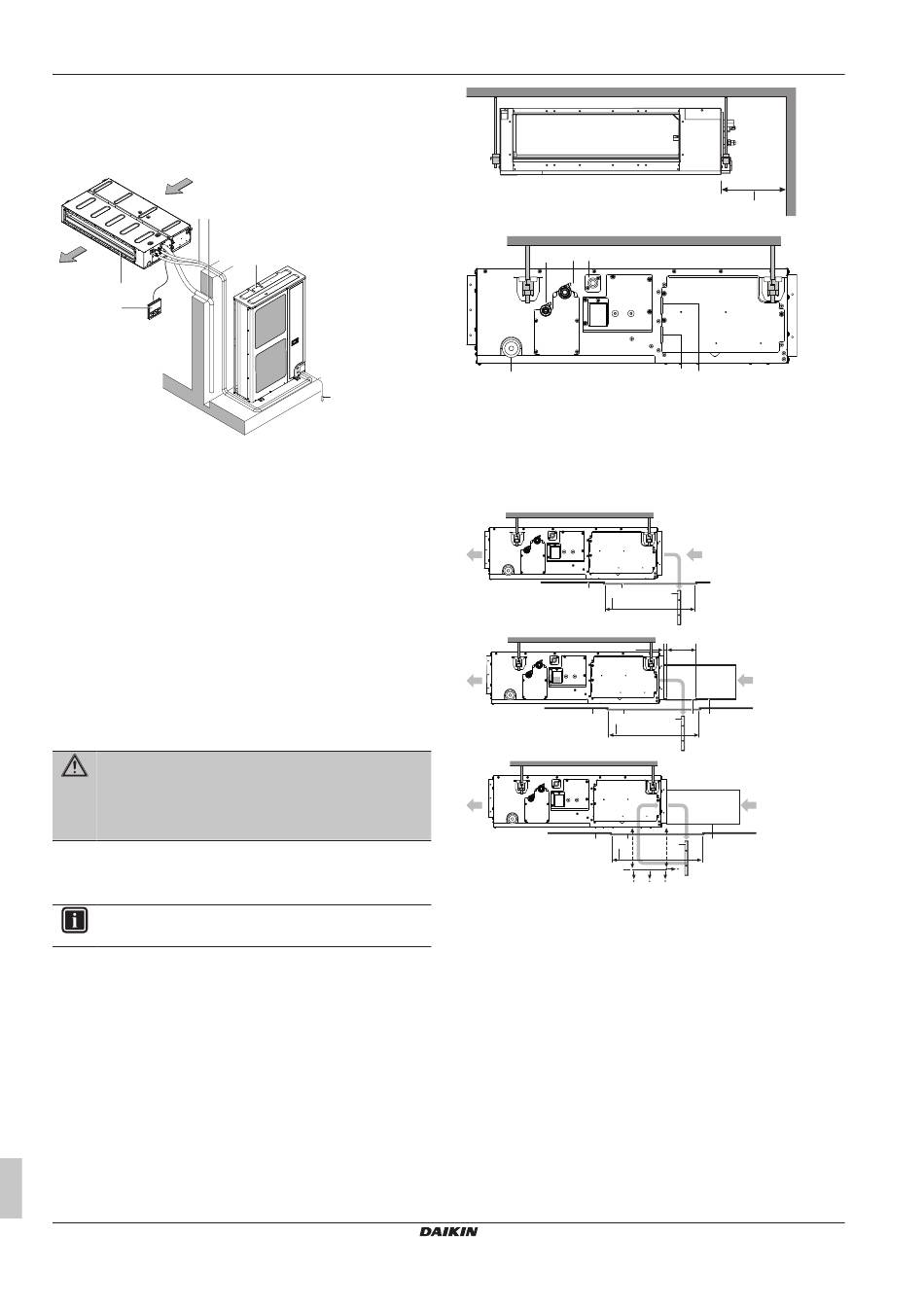 DAIKIN